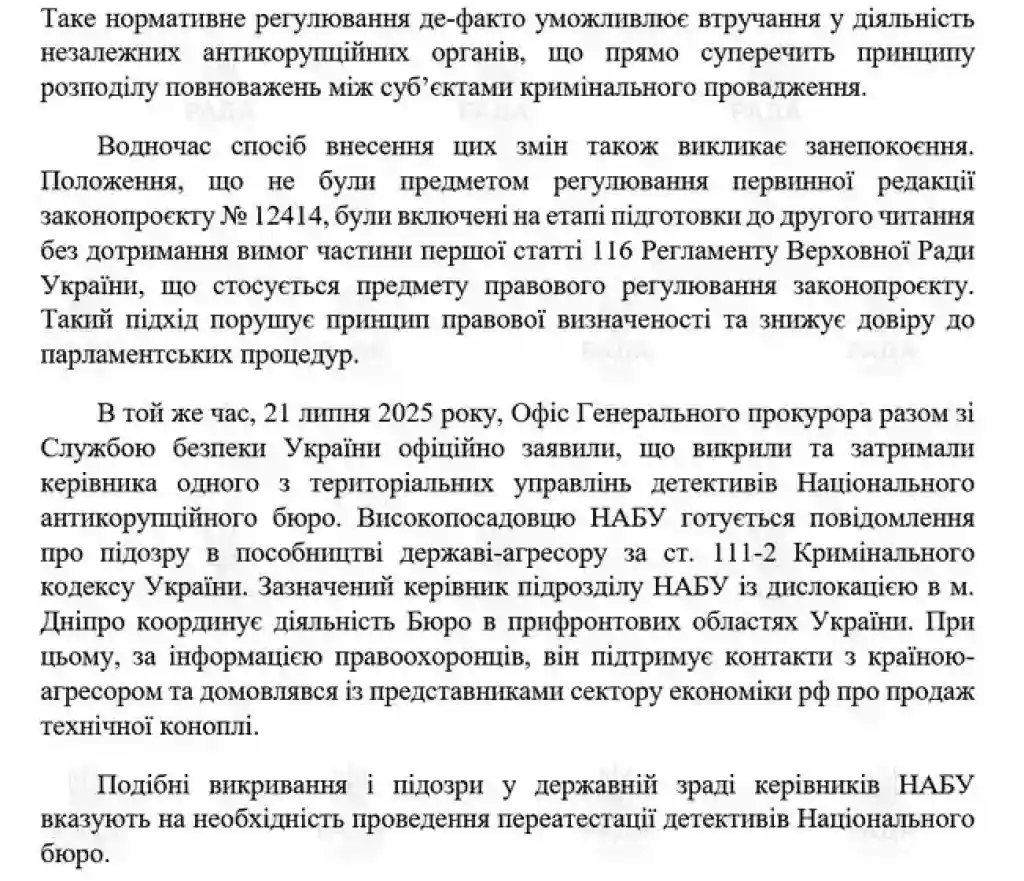 Таке нормативне регулювання де-факто уможливлює втручання у діяльність незалежних антикорупційних органів, що прямо суперечить принципу розподілу повноважень між суб'єктами кримінального провадження.

Водночас спосіб внесення цих змін також викликає занепокоєння. Положення, що не були предметом регулювання первинної редакції законопроєкту № 12414, були включені на етапі підготовки до другого читання без дотримання вимог частини першої статті 116 Регламенту Верховної Ради України, що стосується предмету правового регулювання законопроєкту. Такий підхід порушує принцип правової визначеності та знижує довіру до парламентських процедур.

В той же час, 21 липня 2025 року, Офіс Генерального прокурора разом зі Службою безпеки України офіційно заявили, що викрили та затримали керівника одного з територіальних управлінь детективів Національного антикорупційного бюро. Високопосадовцю НАБУ готується повідомлення про підозру в пособництві державі-агресору за ст. 111-2 Кримінального кодексу України. Зазначений керівник підрозділу НАБУ із дислокацією в м. Дніпро координує діяльність Бюро в прифронтових областях України. При цьому, за інформацією правоохоронців, він підтримує контакти з країною-агресором та домовлявся із представниками сектору економіки рф про продаж технічної коноплі.

Подібні викривання і підозри у державній зраді керівників НАБУ вказують на необхідність проведення переатестації детективів Національного бюро.

РАДА